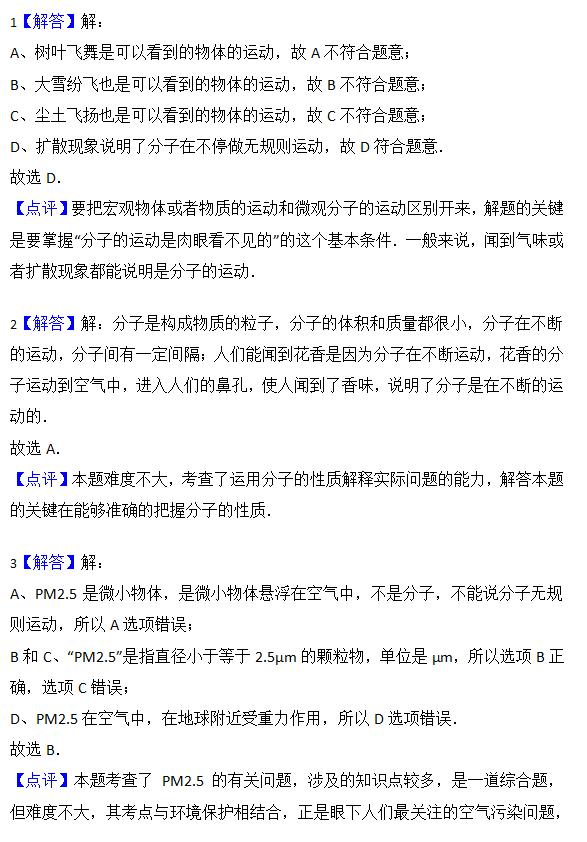 1【解答】解：
A、树叶飞舞是可以看到的物体的运动，故 A 不符合题意；
B、大雪纷飞也是可以看到的物体的运动，故 B 不符合题意；
C、尘土飞扬也是可以看到的物体的运动，故 C 不符合题意；
D、扩散现象说明了分子在不停做无规则运动，故 D 符合题意.
故选 D.
【点评】要把宏观物体或者物质的运动和微观分子的运动区别开来，解题的关键是要掌握“分子的运动是肉眼看不见的”的这个基本条件．一般来说，闻到气味或者扩散现象都能说明是分子的运动.

2【解答】解：分子是构成物质的粒子，分子的体积和质量都很小，分子在不断的运动，分子间有一定间隔；人们能闻到花香是因为分子在不断运动，花香的分子运动到空气中，进入人们的鼻孔，使人闻到了香味，说明了分子是在不断的运动的.
故选 A.
【点评】本题难度不大，考查了运用分子的性质解释实际问题的能力，解答本题的关键在能够准确的把握分子的性质.

3【解答】解：
A、PM2.5 是微小物体，是微小物体悬浮在空气中，不是分子，不能说分子无规则运动，所以 A 选项错误；
B 和 C、“PM2.5”是指直径小于等于 2.5μm 的颗粒物，单位是 μm，所以选项 B 正确，选项 C 错误；
D、PM2.5 在空气中，在地球附近受重力作用，所以 D 选项错误.
故选 B.
【点评】本题考查了 PM2.5 的有关问题，涉及的知识点较多，是一道综合题，但难度不大，其考点与环境保护相结合，正是眼下人们最关注的空气污染问题，